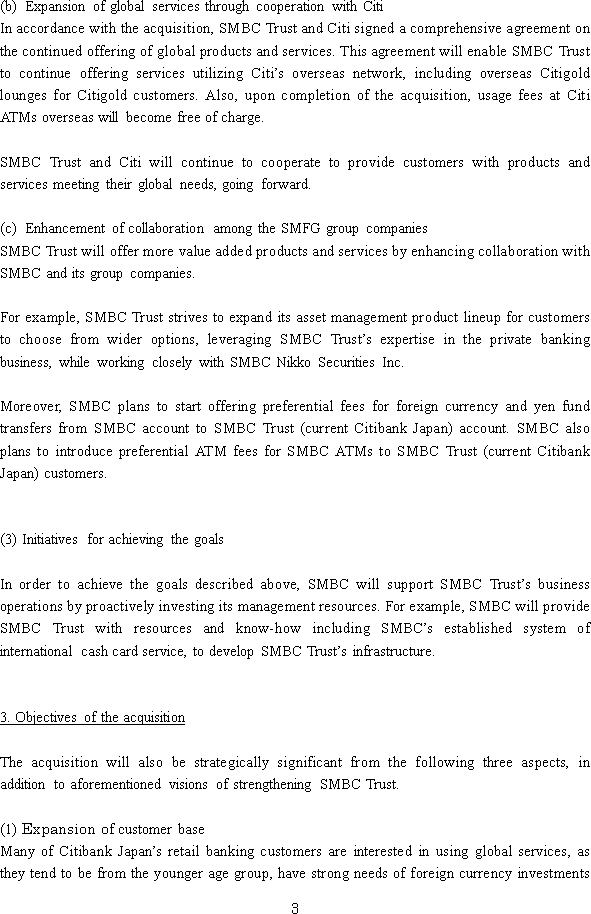 (b) Expansion of global services through cooperation with Citi
In accordance with the acquisition, SMBC Trust and Citi signed a comprehensive agreement on the continued offering of global products and services. This agreement will enable SMBC Trust to continue offering services utilizing Citi's overseas network, including overseas Citigold lounges for Citigold customers. Also, upon completion of the acquisition, usage fees at Citi ATMs overseas will become free of charge.

SMBC Trust and Citi will continue to cooperate to provide customers with products and services meeting their global needs, going forward.

(c) Enhancement of collaboration among the SMFG group companies
SMBC Trust will offer more value added products and services by enhancing collaboration with SMBC and its group companies.

For example, SMBC Trust strives to expand its asset management product lineup for customers to choose from wider options, leveraging SMBC Trust's expertise in the private banking business, while working closely with SMBC Nikko Securities Inc.

Moreover, SMBC plans to start offering preferential fees for foreign currency and yen fund transfers from SMBC account to SMBC Trust (current Citibank Japan) account. SMBC also plans to introduce preferential ATM fees for SMBC ATMs to SMBC Trust (current Citibank Japan) customers.

(3) Initiatives for achieving the goals

In order to achieve the goals described above, SMBC will support SMBC Trust's business operations by proactively investing its management resources. For example, SMBC will provide SMBC Trust with resources and know-how including SMBC's established system of international cash card service, to develop SMBC Trust's infrastructure.

3. Objectives of the acquisition

The acquisition will also be strategically significant from the following three aspects, in addition to aforementioned visions of strengthening SMBC Trust.

(1) Expansion of customer base
Many of Citibank Japan's retail banking customers are interested in using global services, as they tend to be from the younger age group, have strong needs of foreign currency investments

3